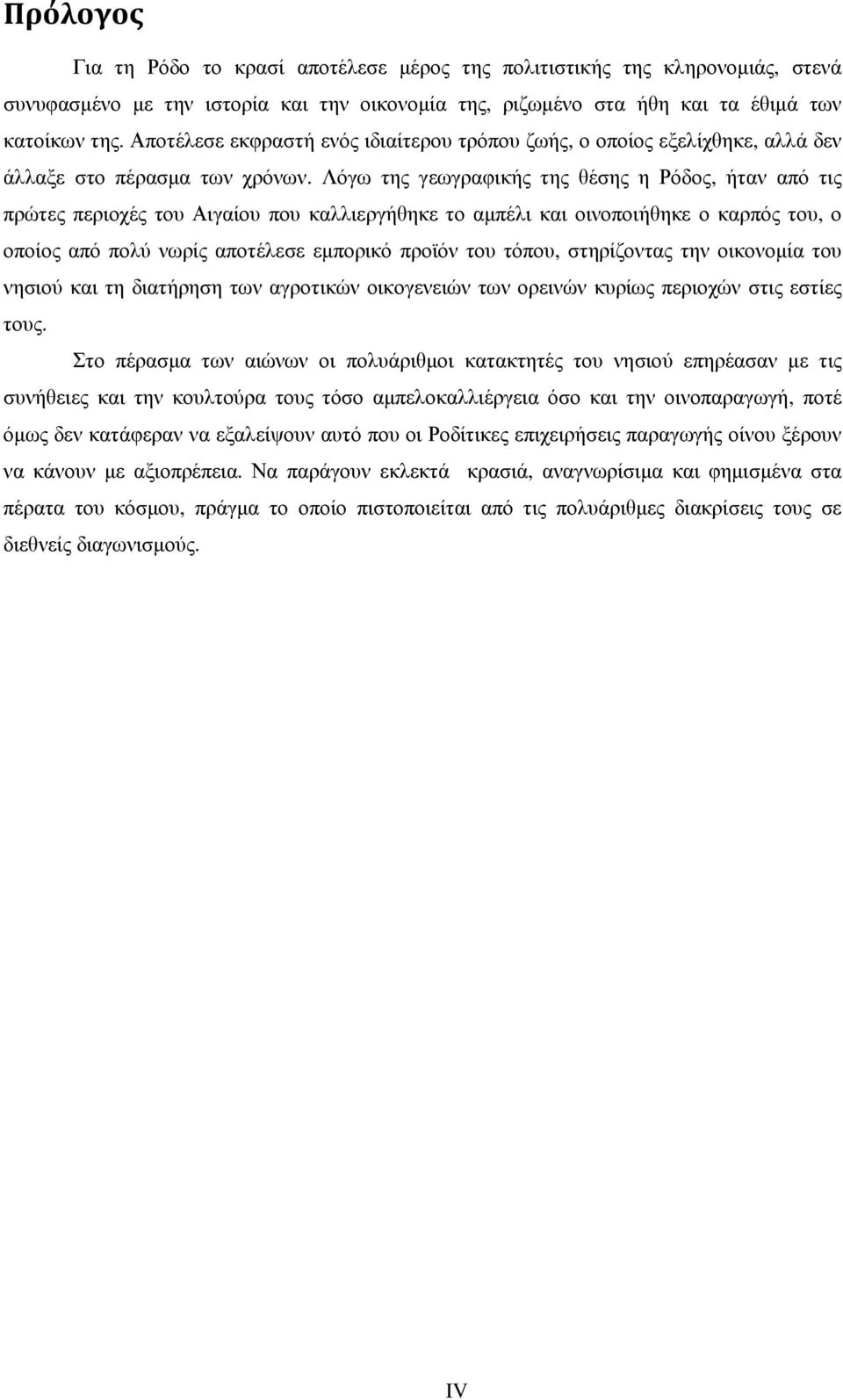 Πρόλογος

Για τη Ρόδο το κρασί αποτέλεσε μέρος της πολιτιστικής της κληρονομιάς, στενά συνυφασμένο με την ιστορία και την οικονομία της, ριζωμένο στα ήθη και τα έθιμά των κατοίκων της. Αποτέλεσε εκφραστή ενός ιδιαίτερου τρόπου ζωής, ο οποίος εξελίχθηκε, αλλά δεν άλλαξε στο πέρασμα των χρόνων. Λόγω της γεωγραφικής της θέσης η Ρόδος, ήταν από τις πρώτες περιοχές του Αιγαίου που καλλιεργήθηκε το αμπέλι και οινοποιήθηκε ο καρπός του, ο οποίος από πολύ νωρίς αποτέλεσε εμπορικό προϊόν του τόπου, στηρίζοντας την οικονομία του νησιού και τη διατήρηση των αγροτικών οικογενειών των ορεινών κυρίως περιοχών στις εστίες τους.

Στο πέρασμα των αιώνων οι πολυάριθμοι κατακτητές του νησιού επηρέασαν με τις συνήθειες και την κουλτούρα τους τόσο αμπελοκαλλιέργεια όσο και την οινοπαραγωγή, ποτέ όμως δεν κατάφεραν να εξαλείψουν αυτό που οι Ροδίτικες επιχειρήσεις παραγωγής οίνου ξέρουν να κάνουν με αξιοπρέπεια. Να παράγουν εκλεκτά κρασιά, αναγνωρίσιμα και φημισμένα στα πέρατα του κόσμου, πράγμα το οποίο πιστοποιείται από τις πολυάριθμες διακρίσεις τους σε διεθνείς διαγωνισμούς.

IV